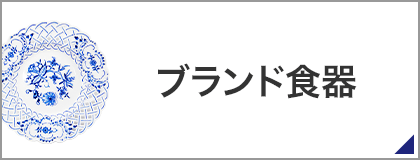 ブランド食器